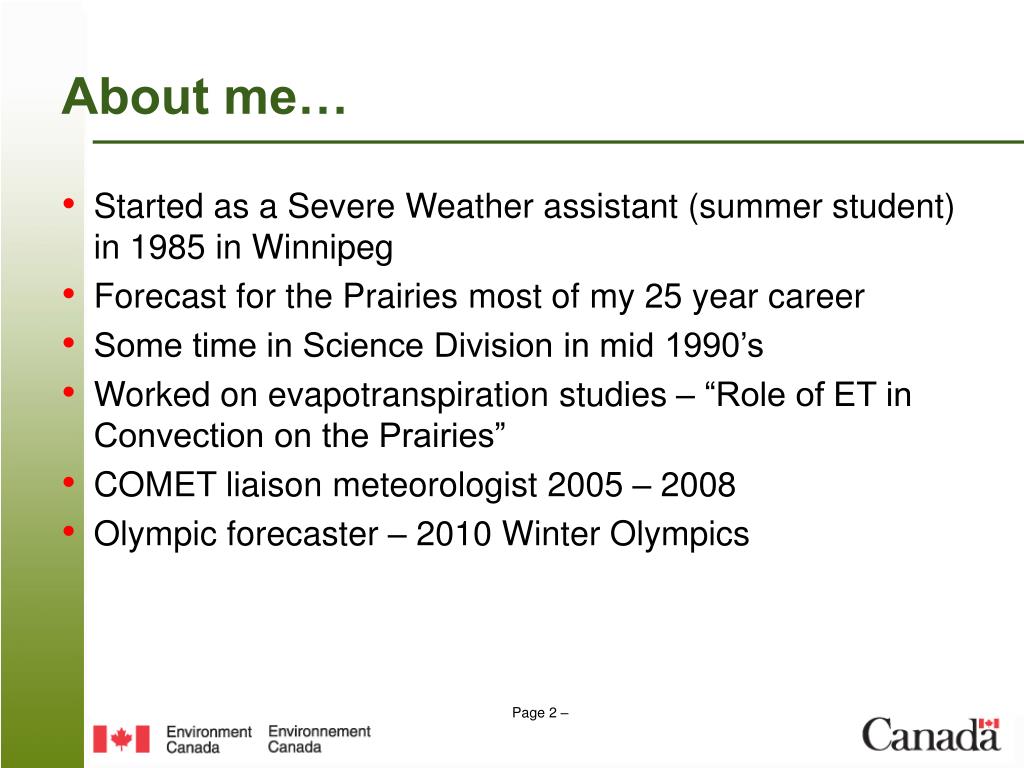 About me…

• Started as a Severe Weather assistant (summer student) in 1985 in Winnipeg
• Forecast for the Prairies most of my 25 year career
• Some time in Science Division in mid 1990’s
• Worked on evapotranspiration studies – “Role of ET in Convection on the Prairies”
• COMET liaison meteorologist 2005 – 2008
• Olympic forecaster – 2010 Winter Olympics

Page 2 –

Environment Canada Environnement Canada

Canada